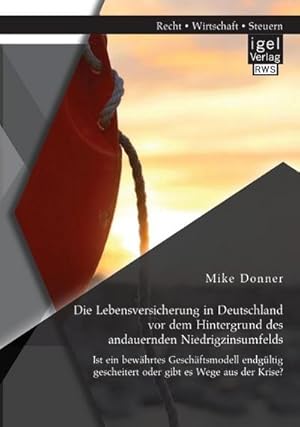 Recht • Wirtschaft • Steuern

igel Verlag RWS

Mike Donner

Die Lebensversicherung in Deutschland vor dem Hintergrund des andauernden Niedrigzinsumfelds

Ist ein bewährtes Geschäftsmodell endgültig gescheitert oder gibt es Wege aus der Krise?